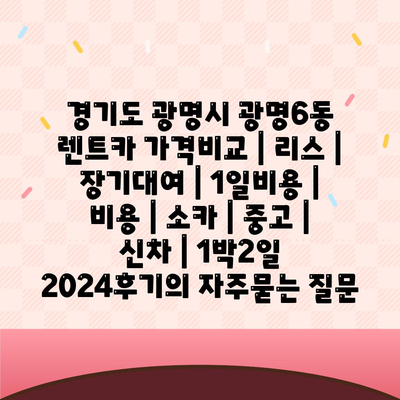 경기도 광명시 광명6동 렌트카 가격비교 | 리스 | 장기대여 | 1일비용 | 비용 | 소카 | 중고 | 신차 | 1박2일 2024후기의 자주묻는 질문